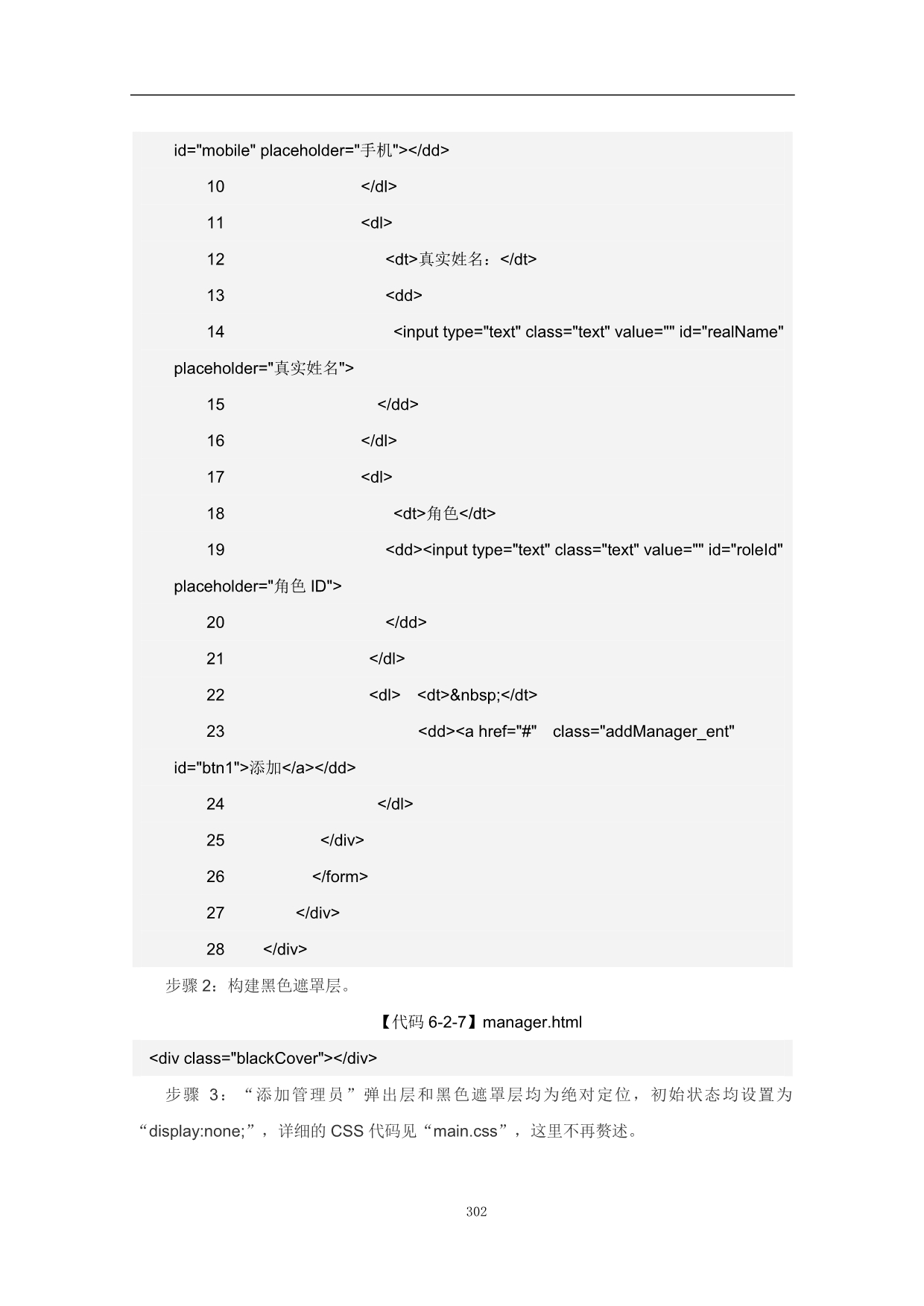 id="mobile" placeholder="手机"></dd>

10 </dl>

11 <dl>

12 <dt>真实姓名：</dt>

13 <dd>

14 <input type="text" class="text" value="" id="realName" placeholder="真实姓名">

15 </dd>

16 </dl>

17 <dl>

18 <dt>角色</dt>

19 <dd><input type="text" class="text" value="" id="roleId" placeholder="角色 ID">

20 </dd>

21 </dl>

22 <dl> <dt>&nbsp;</dt>

23 <dd><a href="#" class="addManager_ent" id="btn1">添加</a></dd>

24 </dl>

25 </div>

26 </form>

27 </div>

28 </div>

步骤 2：构建黑色遮罩层。

【代码 6-2-7】manager.html

<div class="blackCover"></div>

步骤 3：“添加管理员”弹出层和黑色遮罩层均为绝对定位，初始状态均设置为“display:none;”，详细的 CSS 代码见“main.css”，这里不再赘述。

302